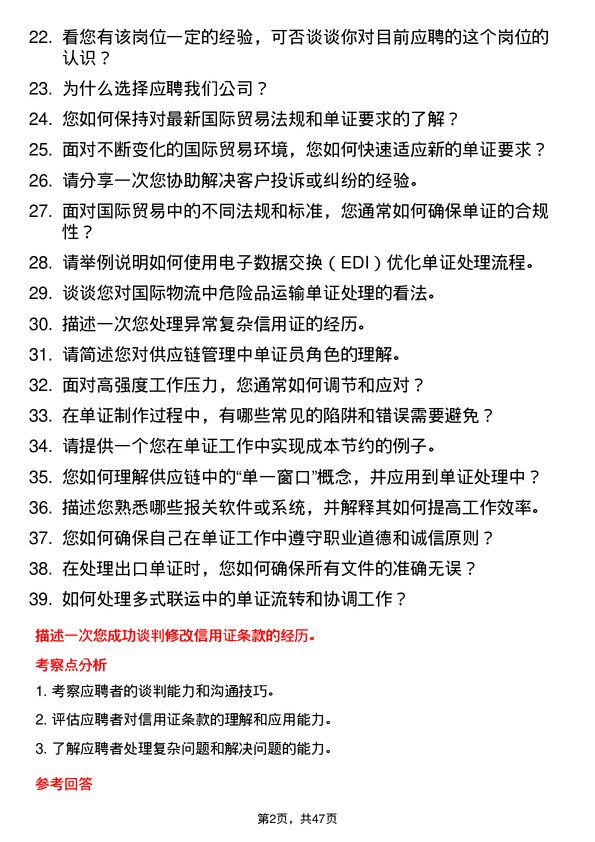 22. 看您有该岗位一定的经验，可否谈谈你对目前应聘的这个岗位的认识？

23. 为什么选择应聘我们公司？

24. 您如何保持对最新国际贸易法规和单证要求的了解？

25. 面对不断变化的国际贸易环境，您如何快速适应新的单证要求？

26. 请分享一次您协助解决客户投诉或纠纷的经验。

27. 面对国际贸易中的不同法规和标准，您通常如何确保单证的合规性？

28. 请举例说明如何使用电子数据交换（EDI）优化单证处理流程。

29. 谈谈您对国际物流中危险品运输单证处理的看法。

30. 描述一次您处理异常复杂信用证的经历。

31. 请简述您对供应链管理中单证员角色的理解。

32. 面对高强度工作压力，您通常如何调节和应对？

33. 在单证制作过程中，有哪些常见的陷阱和错误需要避免？

34. 请提供一个您在单证工作中实现成本节约的例子。

35. 您如何理解供应链中的“单一窗口”概念，并应用到单证处理中？

36. 描述您熟悉哪些报关软件或系统，并解释其如何提高工作效率。

37. 您如何确保自己在单证工作中遵守职业道德和诚信原则？

38. 在处理出口单证时，您如何确保所有文件的准确无误？

39. 如何处理多式联运中的单证流转和协调工作？

描述一次您成功谈判修改信用证条款的经历。

考察点分析

1. 考察应聘者的谈判能力和沟通技巧。

2. 评估应聘者对信用证条款的理解和应用能力。

3. 了解应聘者处理复杂问题和解决问题的能力。

参考回答

第2页，共47页